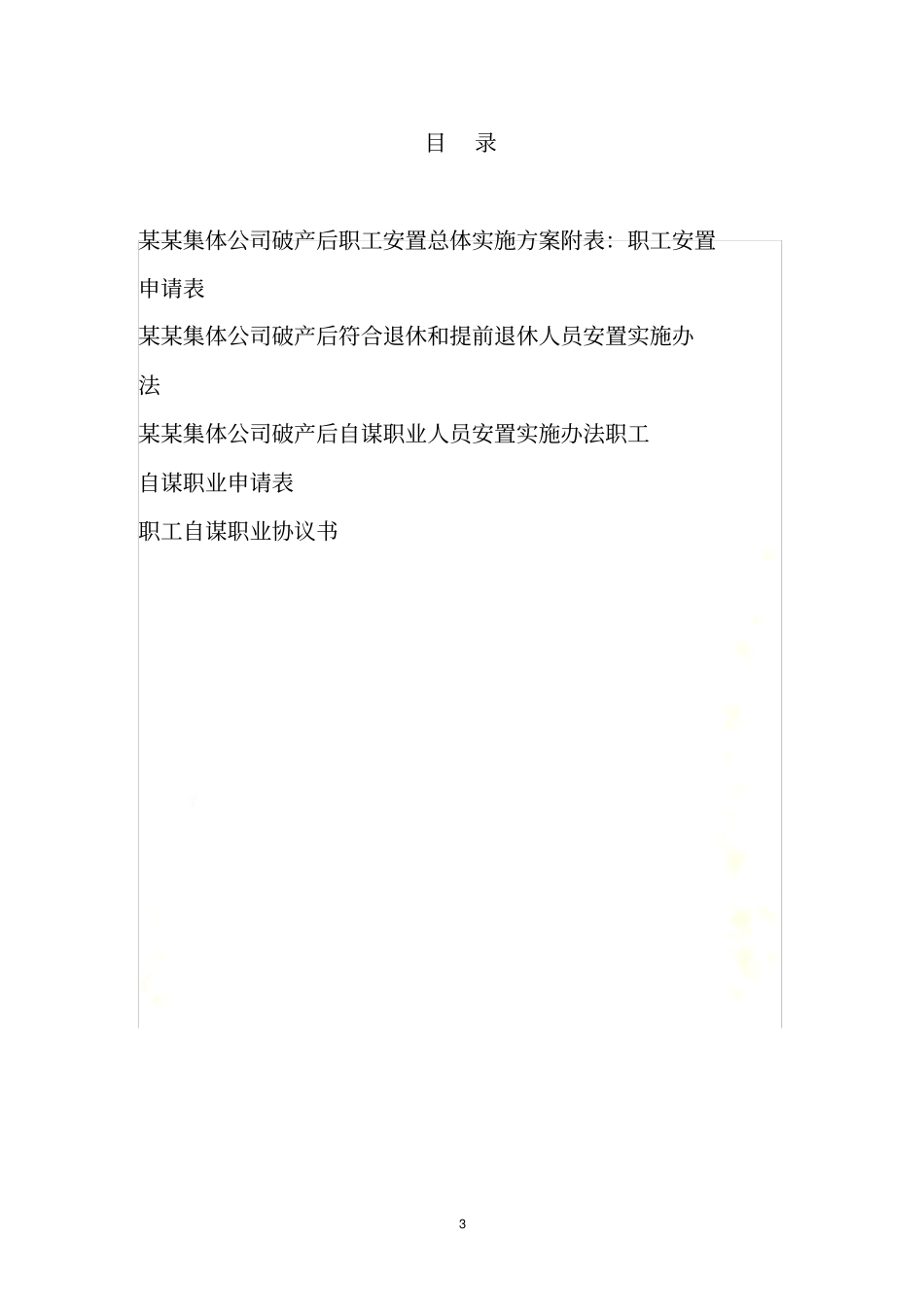 目 录

某某集体公司破产后职工安置总体实施方案附表：职工安置申请表

某某集体公司破产后符合退休和提前退休人员安置实施办法

某某集体公司破产后自谋职业人员安置实施办法职工自谋职业申请表

职工自谋职业协议书

3